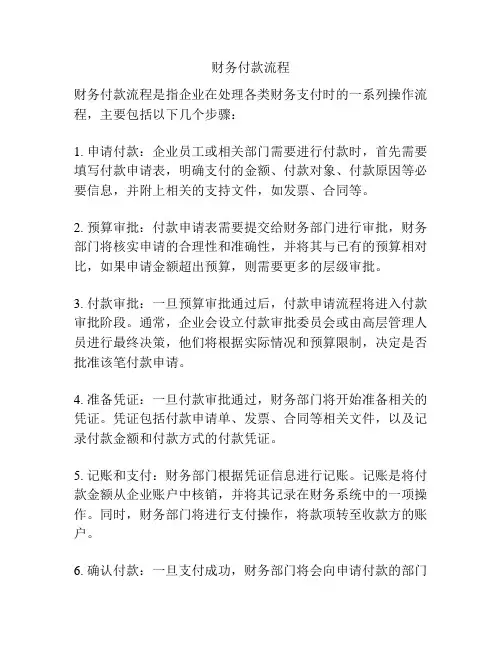 财务付款流程

财务付款流程是指企业在处理各类财务支付时的一系列操作流程，主要包括以下几个步骤：

1. 申请付款：企业员工或相关部门需要进行付款时，首先需要填写付款申请表，明确支付的金额、付款对象、付款原因等必要信息，并附上相关的支持文件，如发票、合同等。

2. 预算审批：付款申请表需要提交给财务部门进行审批，财务部门将核实申请的合理性和准确性，并将其与已有的预算相对比，如果申请金额超出预算，则需要更多的层级审批。

3. 付款审批：一旦预算审批通过后，付款申请流程将进入付款审批阶段。通常，企业会设立付款审批委员会或由高层管理人员进行最终决策，他们将根据实际情况和预算限制，决定是否批准该笔付款申请。

4. 准备凭证：一旦付款审批通过，财务部门将开始准备相关的凭证。凭证包括付款申请单、发票、合同等相关文件，以及记录付款金额和付款方式的付款凭证。

5. 记账和支付：财务部门根据凭证信息进行记账。记账是将付款金额从企业账户中核销，并将其记录在财务系统中的一项操作。同时，财务部门将进行支付操作，将款项转至收款方的账户。

6. 确认付款：一旦支付成功，财务部门将会向申请付款的部门